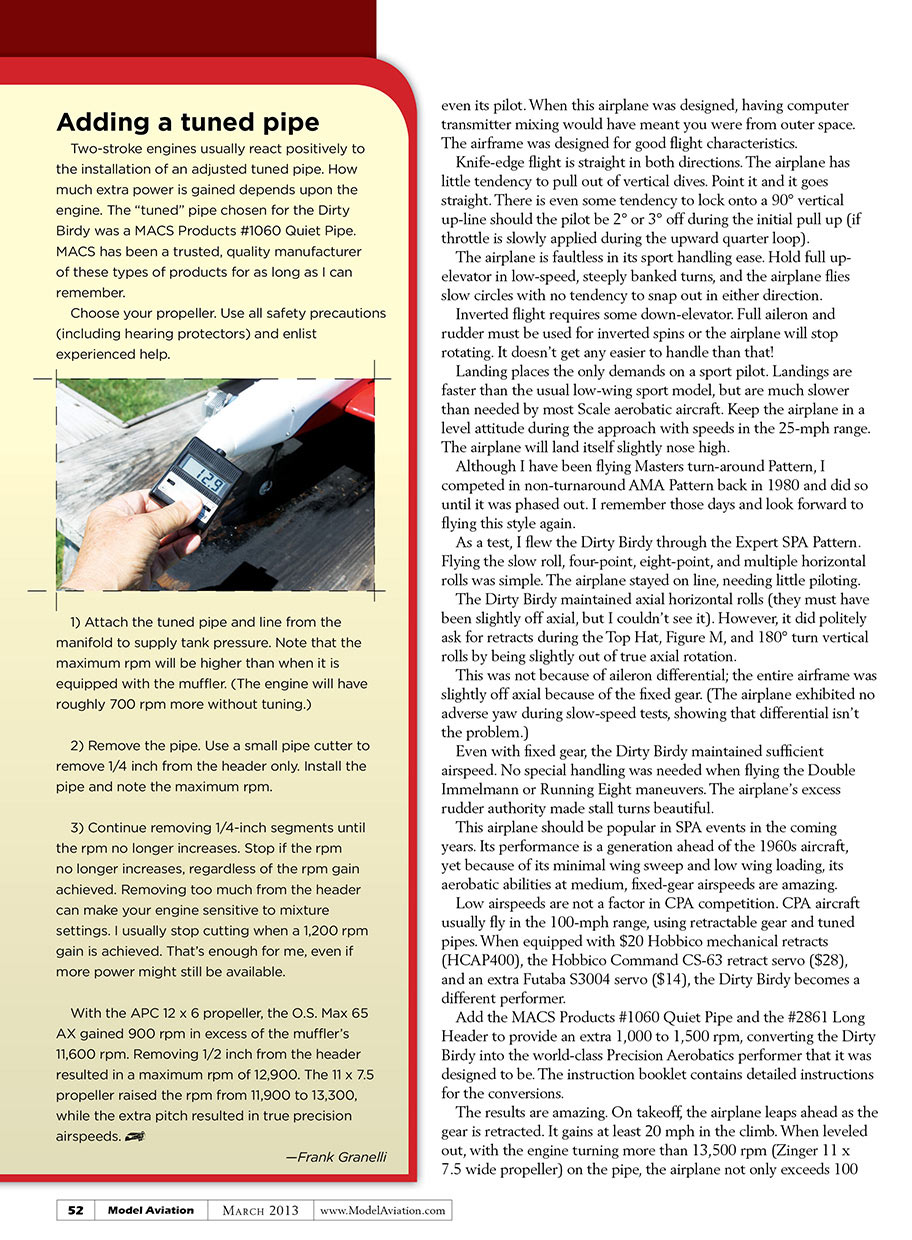 Adding a tuned pipe

Two-stroke engines usually react positively to the installation of an adjusted tuned pipe. How much extra power is gained depends upon the engine. The "tuned" pipe chosen for the Dirty Birdy was a MACS Products #1060 Quiet Pipe. MACS has been a trusted, quality manufacturer of these types of products for as long as I can remember.

Choose your propeller. Use all safety precautions (including hearing protectors) and enlist experienced help.

12.9

1) Attach the tuned pipe and line from the manifold to supply tank pressure. Note that the maximum rpm will be higher than when it is equipped with the muffler. (The engine will have roughly 700 rpm more without tuning.)

2) Remove the pipe. Use a small pipe cutter to remove 1/4 inch from the header only. Install the pipe and note the maximum rpm.

3) Continue removing 1/4-inch segments until the rpm no longer increases. Stop if the rpm no longer increases, regardless of the rpm gain achieved. Removing too much from the header can make your engine sensitive to mixture settings. I usually stop cutting when a 1,200 rpm gain is achieved. That's enough for me, even if more power might still be available.

With the APC 12 x 6 propeller, the O.S. Max 65 AX gained 900 rpm in excess of the muffler's 11,600 rpm. Removing 1/2 inch from the header resulted in a maximum rpm of 12,900. The 11 x 7.5 propeller raised the rpm from 11,900 to 13,300, while the extra pitch resulted in true precision airspeeds.

—Frank Granelli

even its pilot. When this airplane was designed, having computer transmitter mixing would have meant you were from outer space. The airframe was designed for good flight characteristics.

Knife-edge flight is straight in both directions. The airplane has little tendency to pull out of vertical dives. Point it and it goes straight. There is even some tendency to lock onto a 90° vertical up-line should the pilot be 2° or 3° off during the initial pull up (if throttle is slowly applied during the upward quarter loop).

The airplane is faultless in its sport handling ease. Hold full up-elevator in low-speed, steeply banked turns, and the airplane flies slow circles with no tendency to snap out in either direction.

Inverted flight requires some down-elevator. Full aileron and rudder must be used for inverted spins or the airplane will stop rotating. It doesn't get any easier to handle than that!

Landing places the only demands on a sport pilot. Landings are faster than the usual low-wing sport model, but are much slower than needed by most Scale aerobatic aircraft. Keep the airplane in a level attitude during the approach with speeds in the 25-mph range. The airplane will land itself slightly nose high.

Although I have been flying Masters turn-around Pattern, I competed in non-turnaround AMA Pattern back in 1980 and did so until it was phased out. I remember those days and look forward to flying this style again.

As a test, I flew the Dirty Birdy through the Expert SPA Pattern. Flying the slow roll, four-point, eight-point, and multiple horizontal rolls was simple. The airplane stayed on line, needing little piloting.

The Dirty Birdy maintained axial horizontal rolls (they must have been slightly off axial, but I couldn't see it). However, it did politely ask for retracts during the Top Hat, Figure M, and 180° turn vertical rolls by being slightly out of true axial rotation.

This was not because of aileron differential; the entire airframe was slightly off axial because of the fixed gear. (The airplane exhibited no adverse yaw during slow-speed tests, showing that differential isn't the problem.)

Even with fixed gear, the Dirty Birdy maintained sufficient airspeed. No special handling was needed when flying the Double Immelmann or Running Eight maneuvers. The airplane's excess rudder authority made stall turns beautiful.

This airplane should be popular in SPA events in the coming years. Its performance is a generation ahead of the 1960s aircraft, yet because of its minimal wing sweep and low wing loading, its aerobatic abilities at medium, fixed-gear airspeeds are amazing.

Low airspeeds are not a factor in CPA competition. CPA aircraft usually fly in the 100-mph range, using retractable gear and tuned pipes. When equipped with $20 Hobbico mechanical retracts (HCAP400), the Hobbico Command CS-63 retract servo ($28), and an extra Futaba S3004 servo ($14), the Dirty Birdy becomes a different performer.

Add the MACS Products #1060 Quiet Pipe and the #2861 Long Header to provide an extra 1,000 to 1,500 rpm, converting the Dirty Birdy into the world-class Precision Aerobatics performer that it was designed to be. The instruction booklet contains detailed instructions for the conversions.

The results are amazing. On takeoff, the airplane leaps ahead as the gear is retracted. It gains at least 20 mph in the climb. When leveled out, with the engine turning more than 13,500 rpm (Zinger 11 x 7.5 wide propeller) on the pipe, the airplane not only exceeds 100

52 | Model Aviation | March 2013 | www.ModelAviation.com